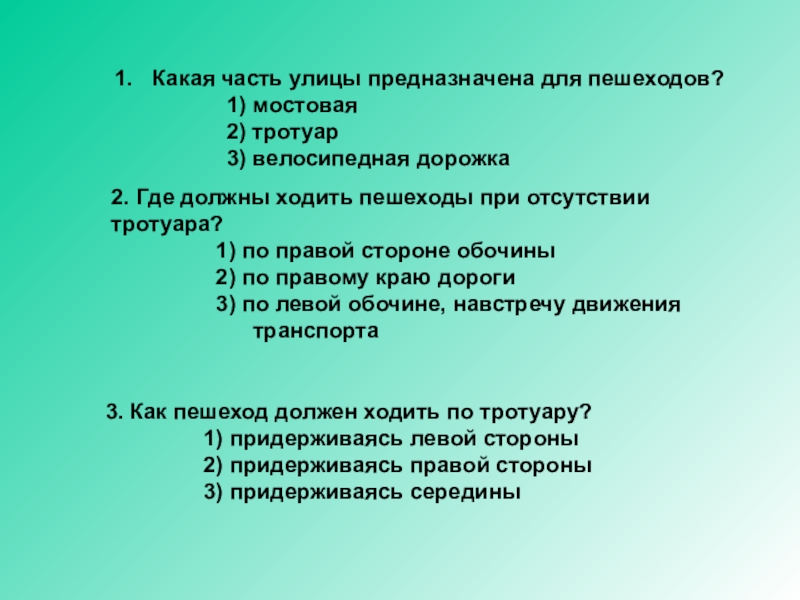 1. Какая часть улицы предназначена для пешеходов?
1) мостовая
2) тротуар
3) велосипедная дорожка

2. Где должны ходить пешеходы при отсутствии тротуара?
1) по правой стороне обочины
2) по правому краю дороги
3) по левой обочине, навстречу движения транспорта

3. Как пешеход должен ходить по тротуару?
1) придерживаясь левой стороны
2) придерживаясь правой стороны
3) придерживаясь середины